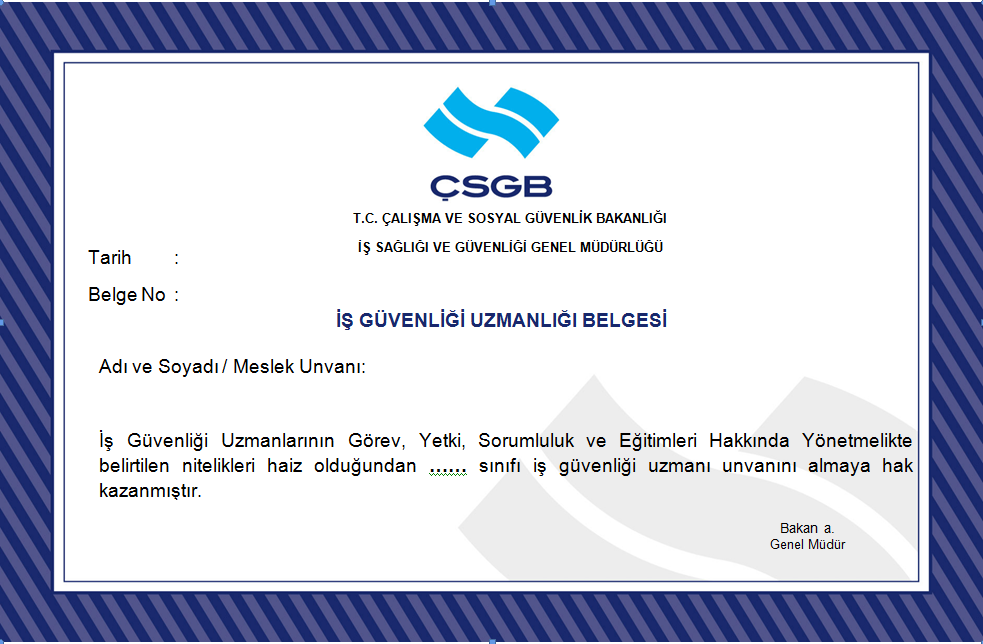 ÇSGB

T.C. ÇALIŞMA VE SOSYAL GÜVENLİK BAKANLIĞI

İŞ SAĞLIĞI VE GÜVENLİĞİ GENEL MÜDÜRLÜĞÜ

Tarih :

Belge No :

İŞ GÜVENLİĞİ UZMANLIĞI BELGESİ

Adı ve Soyadı / Meslek Unvanı:

İş Güvenliği Uzmanlarının Görev, Yetki, Sorumluluk ve Eğitimleri Hakkında Yönetmelikte belirtilen nitelikleri haiz olduğundan …… sınıfı iş güvenliği uzmanı unvanını almaya hak kazanmıştır.

Bakan a.
Genel Müdür